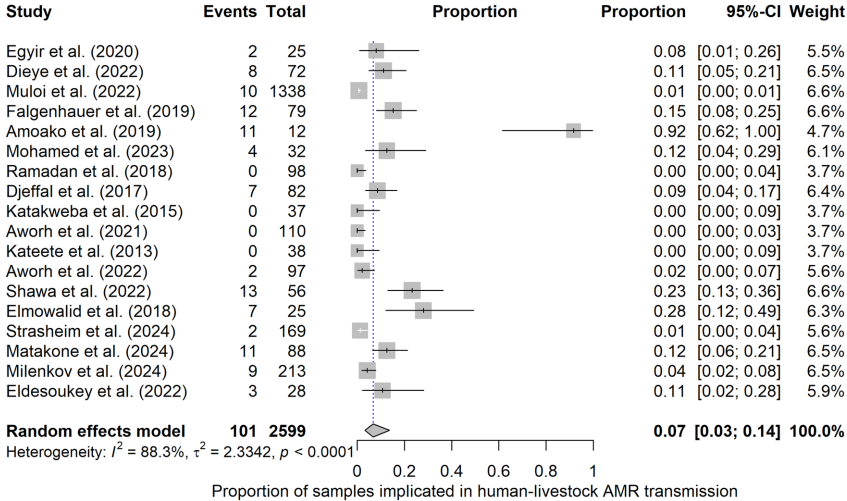 | Study | Events | Total | Proportion | Proportion | 95%-CI | Weight |
|---|---|---|---|---|---|---|
| Egyir et al. (2020) | 2 | 25 | | 0.08 | [0.01; 0.26] | 5.5% |
| Dieye et al. (2022) | 8 | 72 | | 0.11 | [0.05; 0.21] | 6.5% |
| Muloi et al. (2022) | 10 | 1338 | | 0.01 | [0.00; 0.01] | 6.6% |
| Falgenhauer et al. (2019) | 12 | 79 | | 0.15 | [0.08; 0.25] | 6.6% |
| Amoako et al. (2019) | 11 | 12 | | 0.92 | [0.62; 1.00] | 4.7% |
| Mohamed et al. (2023) | 4 | 32 | | 0.12 | [0.04; 0.29] | 6.1% |
| Ramadan et al. (2018) | 0 | 98 | | 0.00 | [0.00; 0.04] | 3.7% |
| Djeffal et al. (2017) | 7 | 82 | | 0.09 | [0.04; 0.17] | 6.4% |
| Katakweba et al. (2015) | 0 | 37 | | 0.00 | [0.00; 0.09] | 3.7% |
| Aworh et al. (2021) | 0 | 110 | | 0.00 | [0.00; 0.03] | 3.7% |
| Kateete et al. (2013) | 0 | 38 | | 0.00 | [0.00; 0.09] | 3.7% |
| Aworh et al. (2022) | 2 | 97 | | 0.02 | [0.00; 0.07] | 5.6% |
| Shawa et al. (2022) | 13 | 56 | | 0.23 | [0.13; 0.36] | 6.6% |
| Elmowalid et al. (2018) | 7 | 25 | | 0.28 | [0.12; 0.49] | 6.3% |
| Strasheim et al. (2024) | 2 | 169 | | 0.01 | [0.00; 0.04] | 5.6% |
| Matakone et al. (2024) | 11 | 88 | | 0.12 | [0.06; 0.21] | 6.5% |
| Milenkov et al. (2024) | 9 | 213 | | 0.04 | [0.02; 0.08] | 6.5% |
| Eldesoukey et al. (2022) | 3 | 28 | | 0.11 | [0.02; 0.28] | 5.9% |
| **Random effects model** | **101** | **2599** | | **0.07** | **[0.03; 0.14]** | **100.0%** |

Heterogeneity: $I^2 = 88.3\%$, $\tau^2 = 2.3342$, $p < 0.0001$

0 0.2 0.4 0.6 0.8 1

Proportion of samples implicated in human-livestock AMR transmission